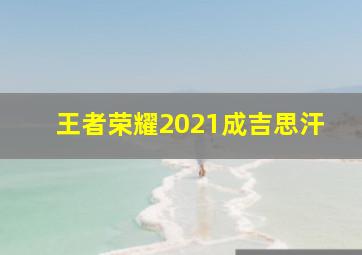 王者荣耀2021成吉思汗